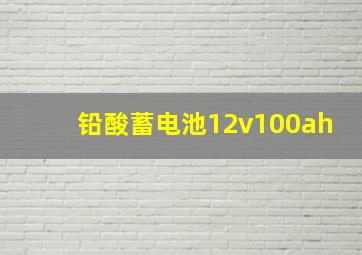 铅酸蓄电池12v100ah